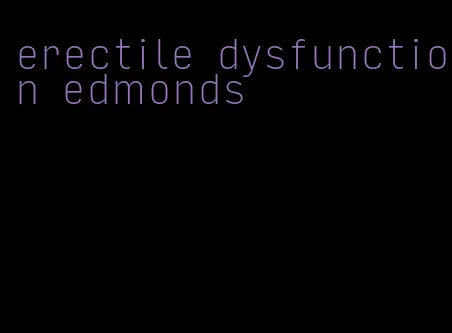 erectile dysfunction edmonds